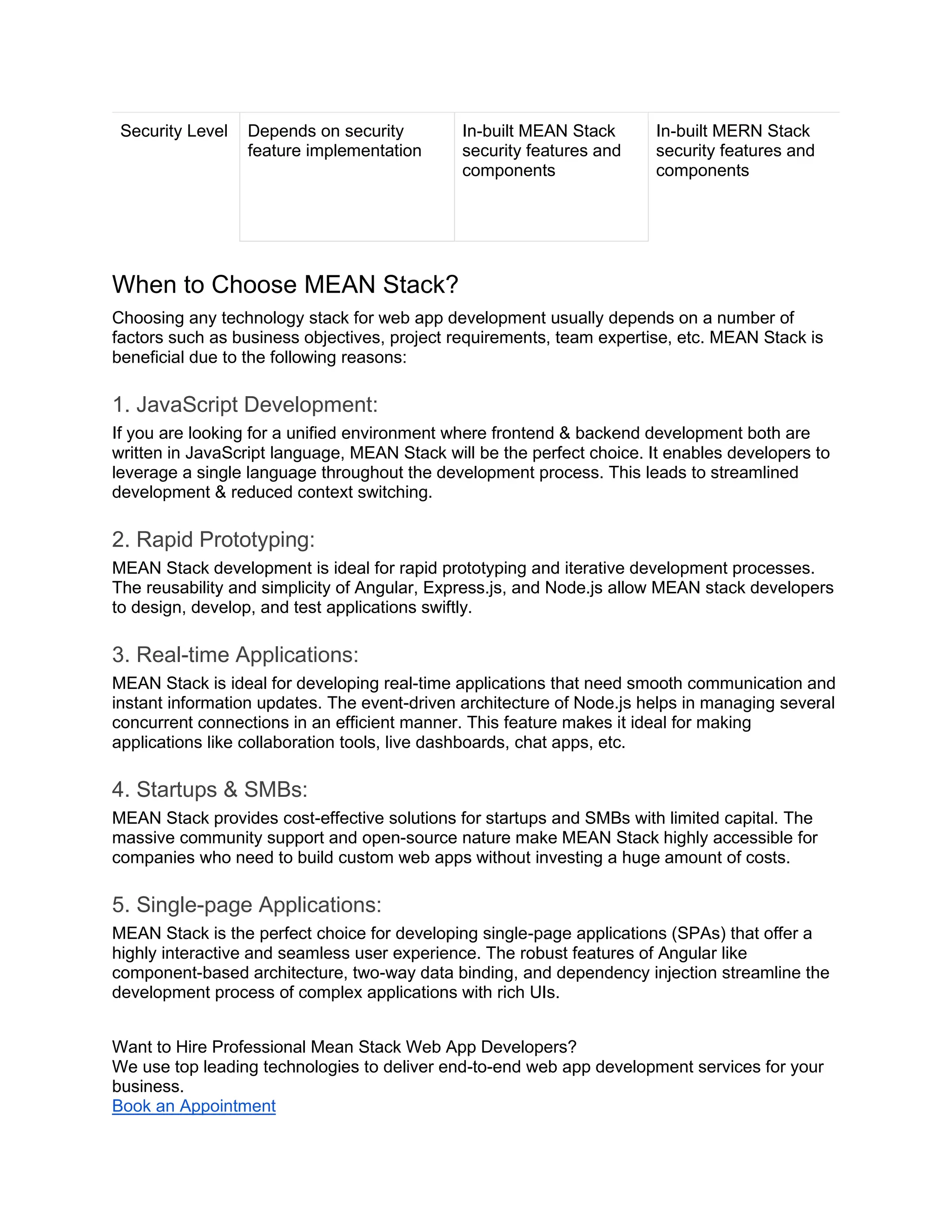 | Security Level | Depends on security feature implementation | In-built MEAN Stack security features and components | In-built MERN Stack security features and components |
|---|---|---|---|

When to Choose MEAN Stack?

Choosing any technology stack for web app development usually depends on a number of factors such as business objectives, project requirements, team expertise, etc. MEAN Stack is beneficial due to the following reasons:

1. JavaScript Development:

If you are looking for a unified environment where frontend & backend development both are written in JavaScript language, MEAN Stack will be the perfect choice. It enables developers to leverage a single language throughout the development process. This leads to streamlined development & reduced context switching.

2. Rapid Prototyping:

MEAN Stack development is ideal for rapid prototyping and iterative development processes. The reusability and simplicity of Angular, Express.js, and Node.js allow MEAN stack developers to design, develop, and test applications swiftly.

3. Real-time Applications:

MEAN Stack is ideal for developing real-time applications that need smooth communication and instant information updates. The event-driven architecture of Node.js helps in managing several concurrent connections in an efficient manner. This feature makes it ideal for making applications like collaboration tools, live dashboards, chat apps, etc.

4. Startups & SMBs:

MEAN Stack provides cost-effective solutions for startups and SMBs with limited capital. The massive community support and open-source nature make MEAN Stack highly accessible for companies who need to build custom web apps without investing a huge amount of costs.

5. Single-page Applications:

MEAN Stack is the perfect choice for developing single-page applications (SPAs) that offer a highly interactive and seamless user experience. The robust features of Angular like component-based architecture, two-way data binding, and dependency injection streamline the development process of complex applications with rich UIs.

Want to Hire Professional Mean Stack Web App Developers?
We use top leading technologies to deliver end-to-end web app development services for your business.
Book an Appointment